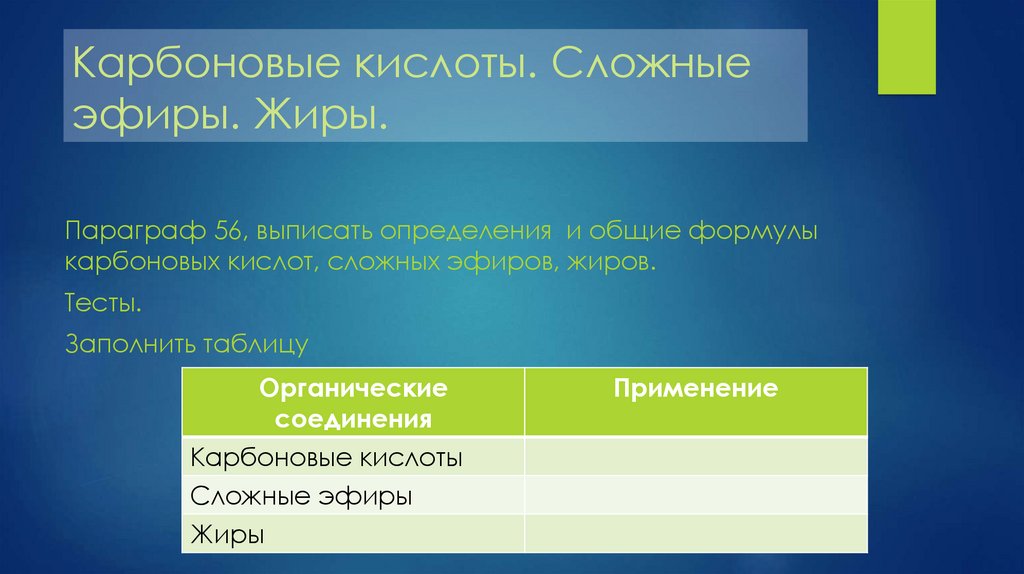 Карбоновые кислоты. Сложные эфиры. Жиры.

Параграф 56, выписать определения и общие формулы карбоновых кислот, сложных эфиров, жиров.

Тесты.

Заполнить таблицу

| Органические соединения | Применение |
|---|---|
| Карбоновые кислоты | |
| Сложные эфиры | |
| Жиры | |